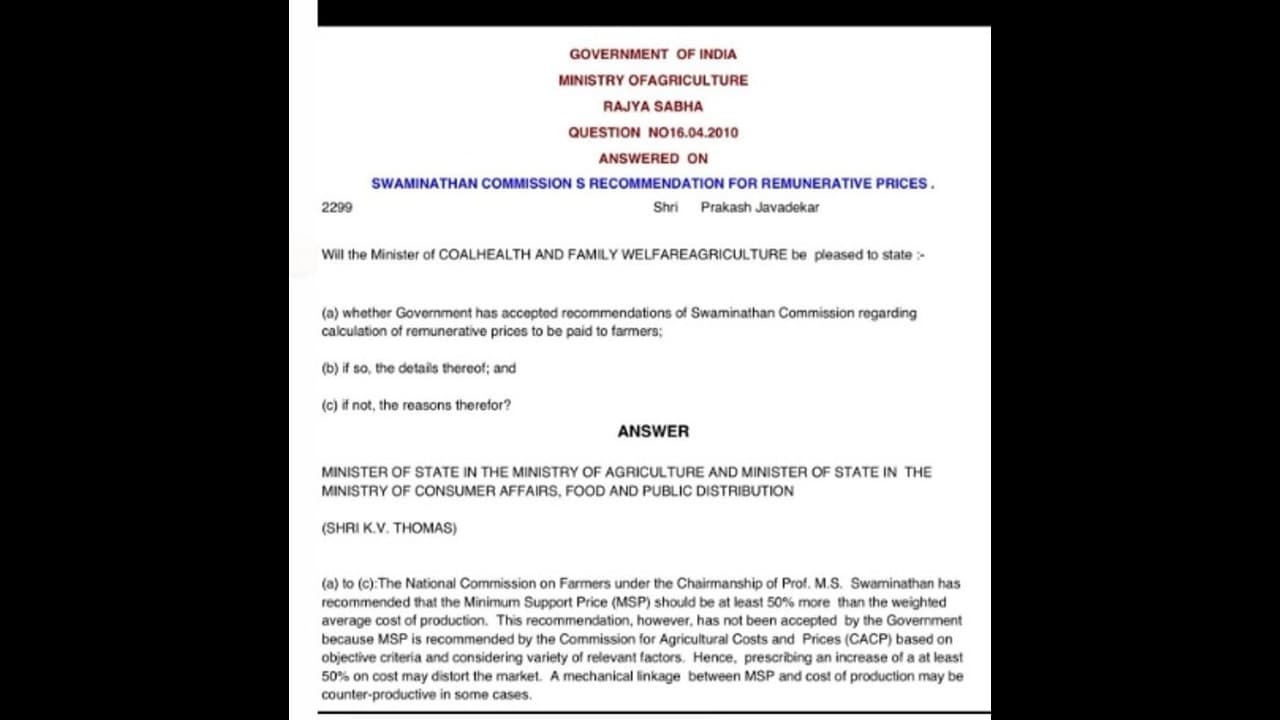 GOVERNMENT OF INDIA
MINISTRY OFAGRICULTURE
RAJYA SABHA
QUESTION NO16.04.2010
ANSWERED ON

SWAMINATHAN COMMISSION S RECOMMENDATION FOR REMUNERATIVE PRICES .

2299 Shri Prakash Javadekar

Will the Minister of COALHEALTH AND FAMILY WELFAREAGRICULTURE be pleased to state :-

(a) whether Government has accepted recommendations of Swaminathan Commission regarding calculation of remunerative prices to be paid to farmers;

(b) if so, the details thereof; and

(c) if not, the reasons therefor?

ANSWER

MINISTER OF STATE IN THE MINISTRY OF AGRICULTURE AND MINISTER OF STATE IN THE MINISTRY OF CONSUMER AFFAIRS, FOOD AND PUBLIC DISTRIBUTION

(SHRI K.V. THOMAS)

(a) to (c):The National Commission on Farmers under the Chairmanship of Prof. M.S. Swaminathan has recommended that the Minimum Support Price (MSP) should be at least 50% more than the weighted average cost of production. This recommendation, however, has not been accepted by the Government because MSP is recommended by the Commission for Agricultural Costs and Prices (CACP) based on objective criteria and considering variety of relevant factors. Hence, prescribing an increase of a at least 50% on cost may distort the market. A mechanical linkage between MSP and cost of production may be counter-productive in some cases.